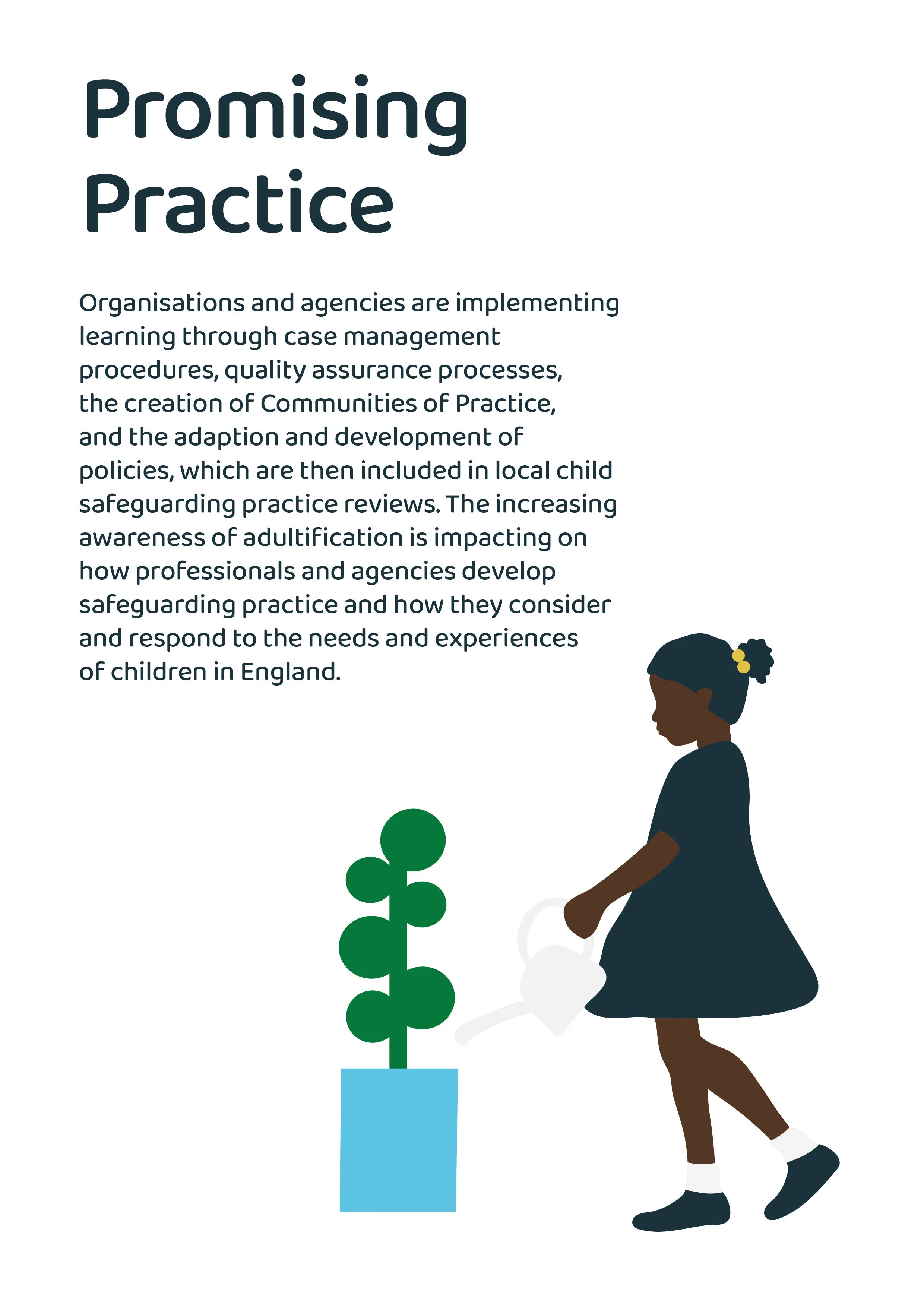 Promising Practice

Organisations and agencies are implementing learning through case management procedures, quality assurance processes, the creation of Communities of Practice, and the adaption and development of policies, which are then included in local child safeguarding practice reviews. The increasing awareness of adultification is impacting on how professionals and agencies develop safeguarding practice and how they consider and respond to the needs and experiences of children in England.